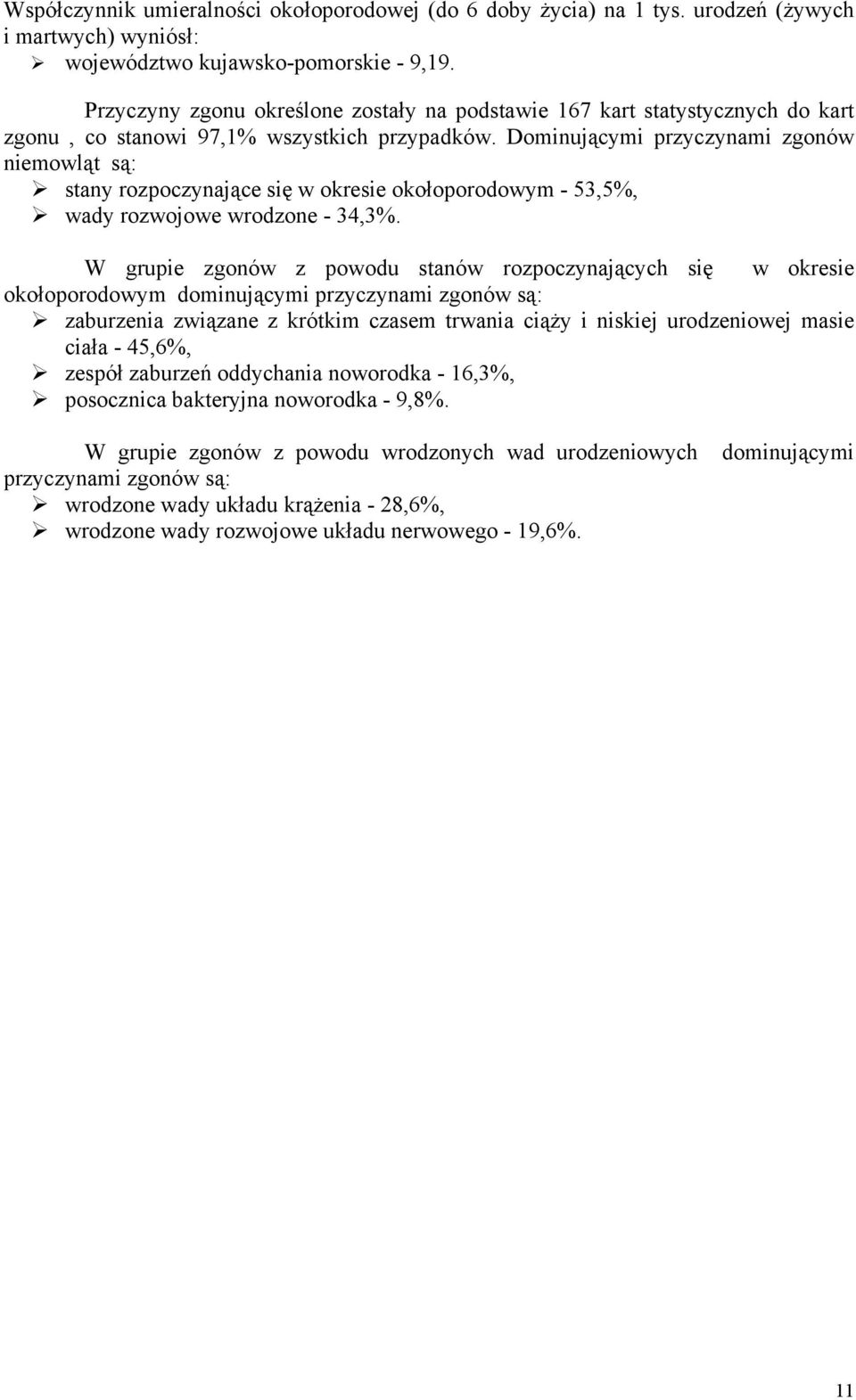 Współczynnik umieralności okołoporodowej (do 6 doby życia) na 1 tys. urodzeń (żywych i martwych) wyniósł:
➢ województwo kujawsko-pomorskie - 9,19.

Przyczyny zgonu określone zostały na podstawie 167 kart statystycznych do kart zgonu , co stanowi 97,1% wszystkich przypadków. Dominującymi przyczynami zgonów niemowląt są:
➢ stany rozpoczynające się w okresie okołoporodowym - 53,5%,
➢ wady rozwojowe wrodzone - 34,3%.

W grupie zgonów z powodu stanów rozpoczynających się w okresie okołoporodowym dominującymi przyczynami zgonów są:
➢ zaburzenia związane z krótkim czasem trwania ciąży i niskiej urodzeniowej masie ciała - 45,6%,
➢ zespół zaburzeń oddychania noworodka - 16,3%,
➢ posocznica bakteryjna noworodka - 9,8%.

W grupie zgonów z powodu wrodzonych wad urodzeniowych dominującymi przyczynami zgonów są:
➢ wrodzone wady układu krążenia - 28,6%,
➢ wrodzone wady rozwojowe układu nerwowego - 19,6%.

11